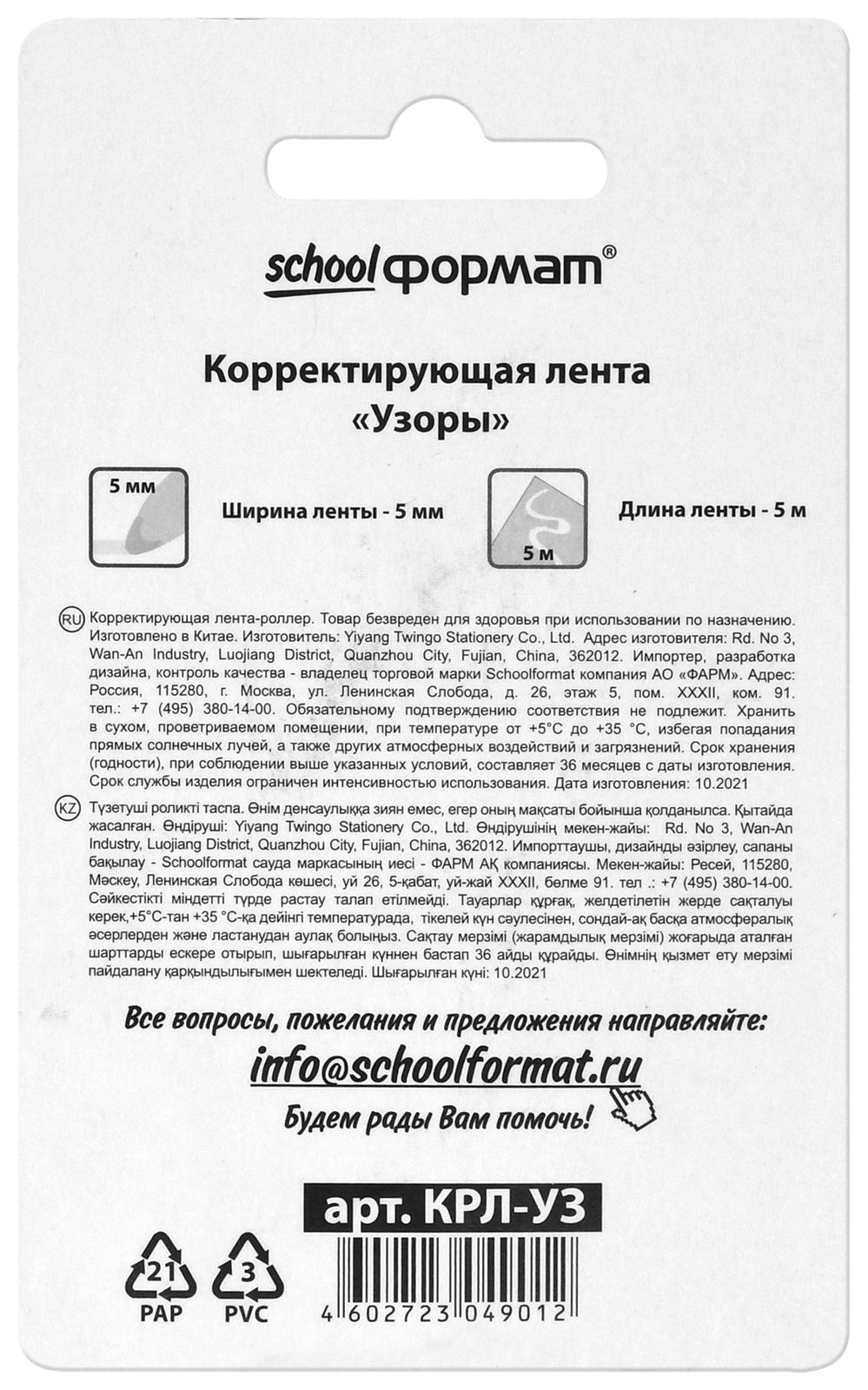 school формат®

Корректирующая лента «Узоры»

5 мм

Ширина ленты - 5 мм

5 м

Длина ленты - 5 м

RU Корректирующая лента-роллер. Товар безвреден для здоровья при использовании по назначению. Изготовлено в Китае. Изготовитель: Yiyang Twingo Stationery Co., Ltd. Адрес изготовителя: Rd. No 3, Wan-An Industry, Luojiang District, Quanzhou City, Fujian, China, 362012. Импортер, разработка дизайна, контроль качества - владелец торговой марки Schoolformat компания АО «ФАРМ». Адрес: Россия, 115280, г. Москва, ул. Ленинская Слобода, д. 26, этаж 5, пом. XXXII, ком. 91. тел.: +7 (495) 380-14-00. Обязательному подтверждению соответствия не подлежит. Хранить в сухом, проветриваемом помещении, при температуре от +5°С до +35 °С, избегая попадания прямых солнечных лучей, а также других атмосферных воздействий и загрязнений. Срок хранения (годности), при соблюдении выше указанных условий, составляет 36 месяцев с даты изготовления. Срок службы изделия ограничен интенсивностью использования. Дата изготовления: 10.2021

KZ Түзетуші роликті таспа. Өнім денсаулыққа зиян емес, егер оның мақсаты бойынша қолданылса. Қытайда жасалған. Өндіруші: Yiyang Twingo Stationery Co., Ltd. Өндірушінің мекен-жайы: Rd. No 3, Wan-An Industry, Luojiang District, Quanzhou City, Fujian, China, 362012. Импорттаушы, дизайнды әзірлеу, сапаны бақылау - Schoolformat сауда маркасының иесі - ФАРМ АҚ компаниясы. Мекен-жайы: Ресей, 115280, Мәскеу, Ленинская Слобода көшесі, үй 26, 5-қабат, үй-жай XXXII, бөлме 91. тел .: +7 (495) 380-14-00. Сәйкестікті міндетті түрде растау талап етілмейді. Тауарлар құрғақ, желдетілетін жерде сақталуы керек,+5°С-тан +35 °С-қа дейінгі температурада, тікелей күн сәулесінен, сондай-ақ басқа атмосфералық әсерлерден және ластанудан аулақ болыңыз. Сақтау мерзімі (жарамдылық мерзімі) жоғарыда аталған шарттарды ескере отырып, шығарылған күннен бастап 36 айды құрайды. Өнімнің қызмет ету мерзімі пайдалану қарқындылығымен шектеледі. Шығарылған күні: 10.2021

Все вопросы, пожелания и предложения направляйте:

info@schoolformat.ru

Будем рады Вам помочь!

арт. КРЛ-УЗ

21 PAP

3 PVC

4 602723 049012